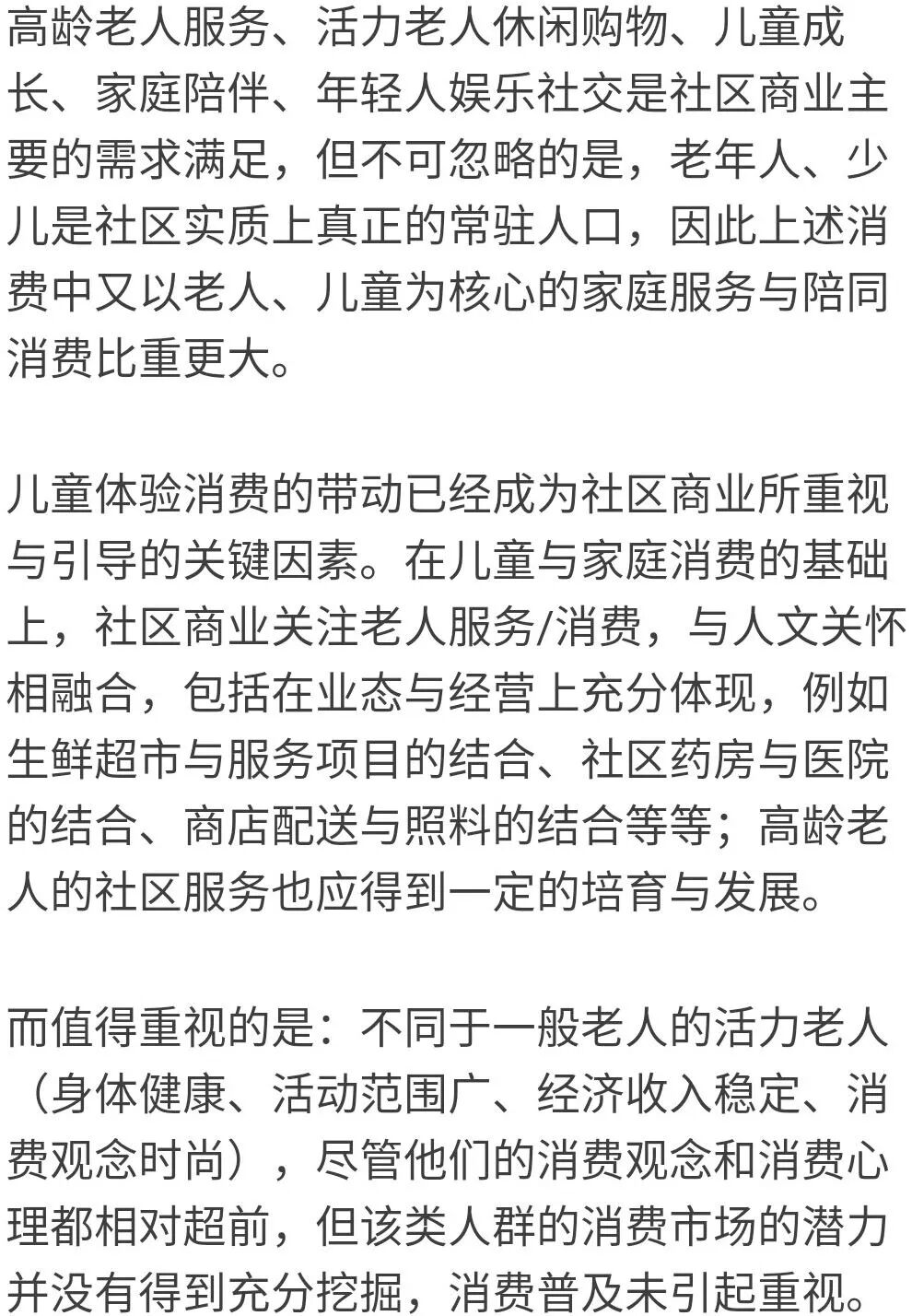 高龄老人服务、活力老人休闲购物、儿童成长、家庭陪伴、年轻人娱乐社交是社区商业主要的需求满足，但不可忽略的是，老年人、少儿是社区实质上真正的常驻人口，因此上述消费中又以老人、儿童为核心的家庭服务与陪同消费比重更大。

儿童体验消费的带动已经成为社区商业所重视与引导的关键因素。在儿童与家庭消费的基础上，社区商业关注老人服务/消费，与人文关怀相融合，包括在业态与经营上充分体现，例如生鲜超市与服务项目的结合、社区药房与医院的结合、商店配送与照料的结合等等；高龄老人的社区服务也应得到一定的培育与发展。

而值得重视的是：不同于一般老人的活力老人（身体健康、活动范围广、经济收入稳定、消费观念时尚），尽管他们的消费观念和消费心理都相对超前，但该类人群的消费市场的潜力并没有得到充分挖掘，消费普及未引起重视。